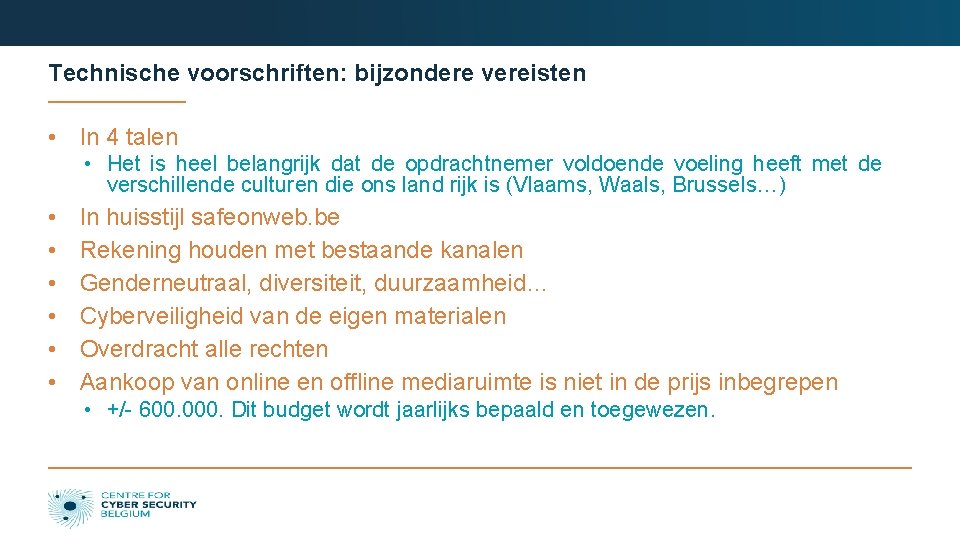 Technische voorschriften: bijzondere vereisten

• In 4 talen
 • Het is heel belangrijk dat de opdrachtnemer voldoende voeling heeft met de verschillende culturen die ons land rijk is (Vlaams, Waals, Brussels…)
• In huisstijl safeonweb.be
• Rekening houden met bestaande kanalen
• Genderneutraal, diversiteit, duurzaamheid…
• Cyberveiligheid van de eigen materialen
• Overdracht alle rechten
• Aankoop van online en offline mediaruimte is niet in de prijs inbegrepen
 • +/- 600.000. Dit budget wordt jaarlijks bepaald en toegewezen.

CENTRE FOR
CYBER SECURITY
BELGIUM